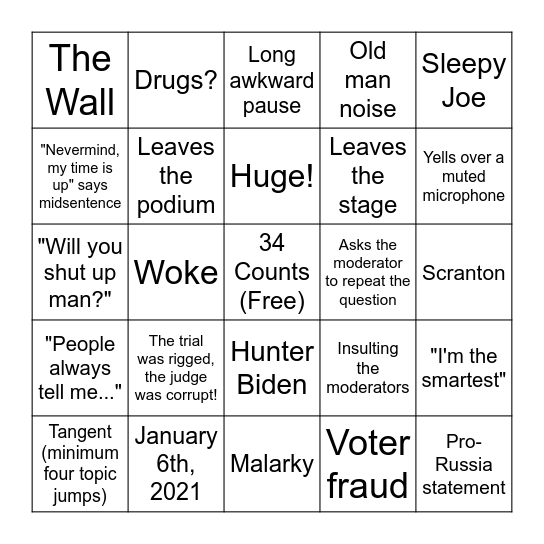 | The Wall | Drugs? | Long awkward pause | Old man noise | Sleepy Joe |
|---|---|---|---|---|
| "Nevermind, my time is up" says midsentence | Leaves the podium | Huge! | Leaves the stage | Yells over a muted microphone |
| "Will you shut up man?" | Woke | 34 Counts (Free) | Asks the moderator to repeat the question | Scranton |
| "People always tell me..." | The trial was rigged, the judge was corrupt! | Hunter Biden | Insulting the moderators | "I'm the smartest" |
| Tangent (minimum four topic jumps) | January 6th, 2021 | Malarky | Voter fraud | Pro-Russia statement |